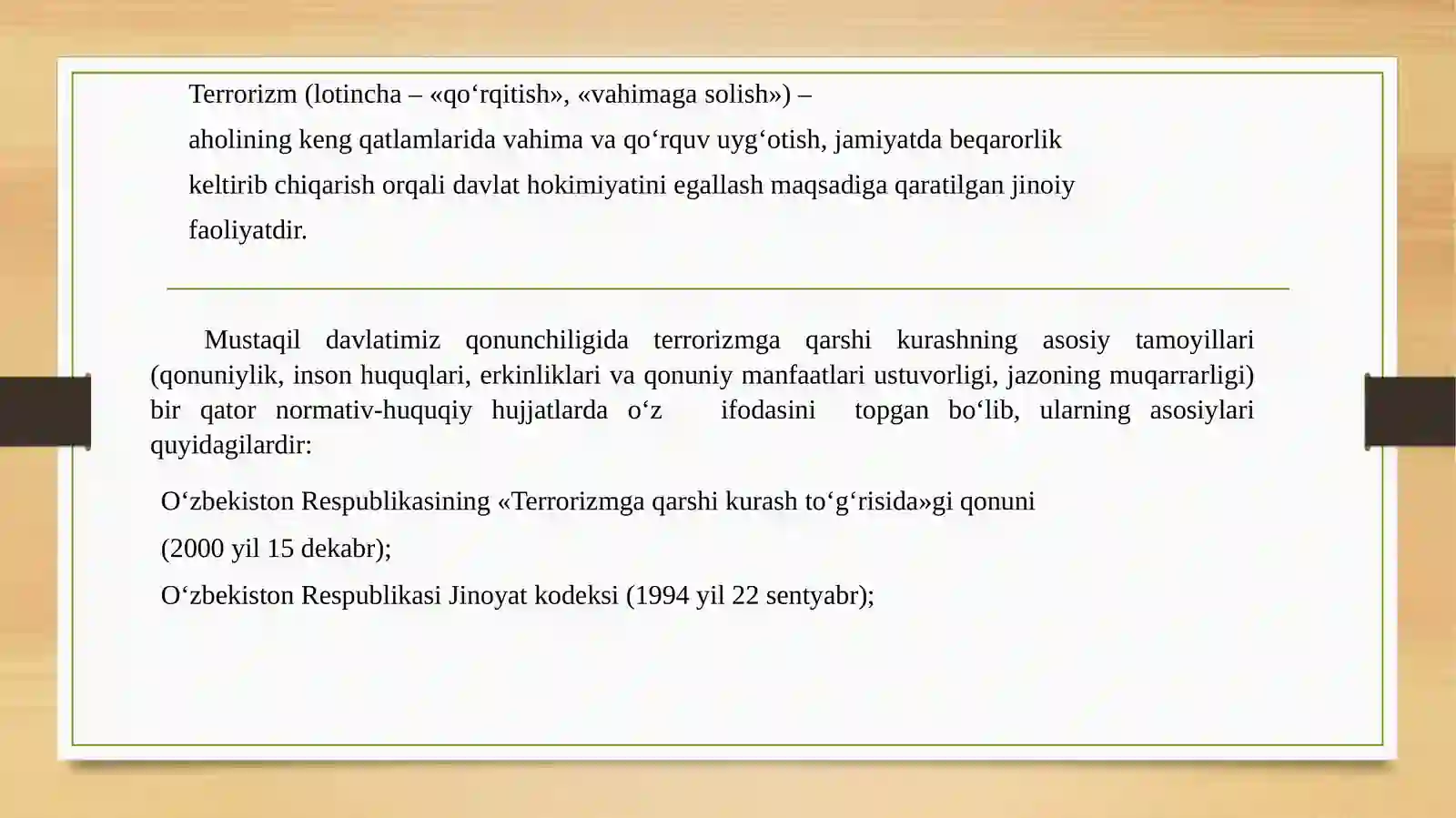 Terrorizm (lotincha – «qo‘rqitish», «vahimaga solish») – aholining keng qatlamlarida vahima va qo‘rquv uyg‘otish, jamiyatda beqarorlik keltirib chiqarish orqali davlat hokimiyatini egallash maqsadiga qaratilgan jinoiy faoliyatdir.

Mustaqil davlatimiz qonunchiligida terrorizmga qarshi kurashning asosiy tamoyillari (qonuniylik, inson huquqlari, erkinliklari va qonuniy manfaatlari ustuvorligi, jazoning muqarrarligi) bir qator normativ-huquqiy hujjatlarda o‘z ifodasini topgan bo‘lib, ularning asosiylari quyidagilardir:

O‘zbekiston Respublikasining «Terrorizmga qarshi kurash to‘g‘risida»gi qonuni (2000 yil 15 dekabr);

O‘zbekiston Respublikasi Jinoyat kodeksi (1994 yil 22 sentyabr);